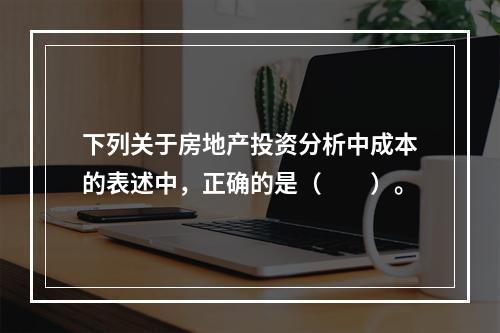 下列关于房地产投资分析中成本的表述中，正确的是（　　）。